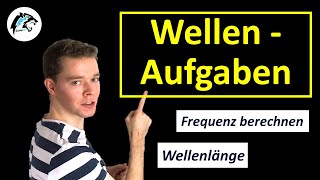 Wellen - Aufgaben

Frequenz berechnen

Wellenlänge